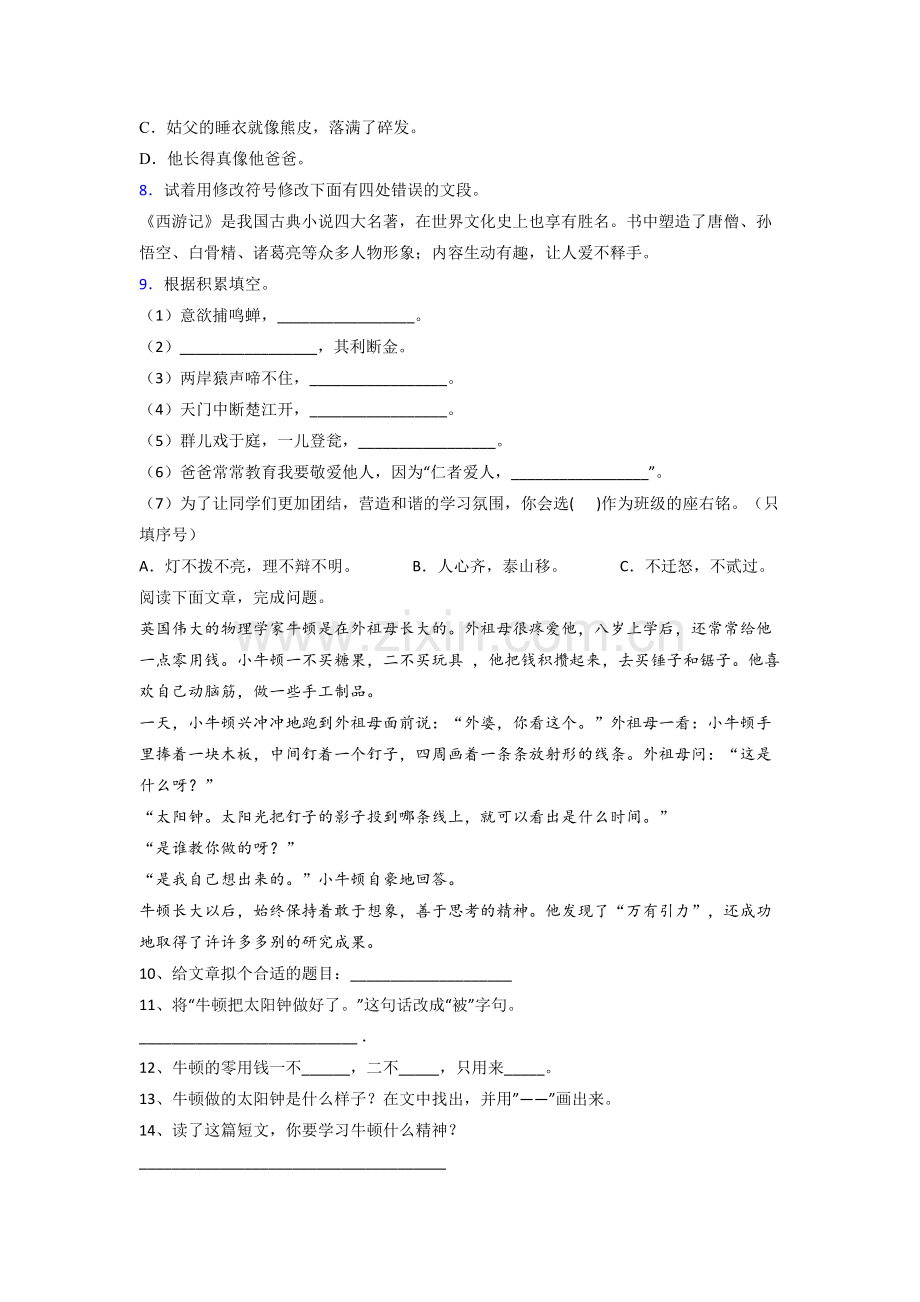 C．姑父的睡衣就像熊皮，落满了碎发。

D．他长得真像他爸爸。

8．试着用修改符号修改下面有四处错误的文段。

《西游记》是我国古典小说四大名著，在世界文化史上也享有胜名。书中塑造了唐僧、孙悟空、白骨精、诸葛亮等众多人物形象；内容生动有趣，让人爱不释手。

9．根据积累填空。

（1）意欲捕鸣蝉，____。

（2）____，其利断金。

（3）两岸猿声啼不住，____。

（4）天门中断楚江开，____。

（5）群儿戏于庭，一儿登瓮，____。

（6）爸爸常常教育我要敬爱他人，因为“仁者爱人，____”。

（7）为了让同学们更加团结，营造和谐的学习氛围，你会选(　)作为班级的座右铭。（只填序号）

A．灯不拨不亮，理不辩不明。 B．人心齐，泰山移。 C．不迁怒，不贰过。

阅读下面文章，完成问题。

英国伟大的物理学家牛顿是在外祖母长大的。外祖母很疼爱他，八岁上学后，还常常给他一点零用钱。小牛顿一不买糖果，二不买玩具，他把钱积攒起来，去买锤子和锯子。他喜欢自己动脑筋，做一些手工制品。

一天，小牛顿兴冲冲地跑到外祖母面前说：“外婆，你看这个。”外祖母一看：小牛顿手里捧着一块木板，中间钉着一个钉子，四周画着一条条放射形的线条。外祖母问：“这是什么呀？”

“太阳钟。太阳光把钉子的影子投到哪条线上，就可以看出是什么时间。”

“是谁教你做的呀？”

“是我自己想出来的。”小牛顿自豪地回答。

牛顿长大以后，始终保持着敢于想象，善于思考的精神。他发现了“万有引力”，还成功地取得了许许多多别的研究成果。

10、给文章拟个合适的题目：____

11、将“牛顿把太阳钟做好了。”这句话改成“被”字句。

____.

12、牛顿的零用钱一不____，二不____，只用来____。

13、牛顿做的太阳钟是什么样子？在文中找出，并用”——”画出来。

14、读了这篇短文，你要学习牛顿什么精神？

____

www.zixin.com.cn